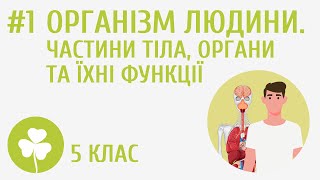 #1 ОРГАНІЗМ ЛЮДИНИ.
ЧАСТИНИ ТІЛА, ОРГАНИ ТА ЇХНІ ФУНКЦІЇ

5 КЛАС